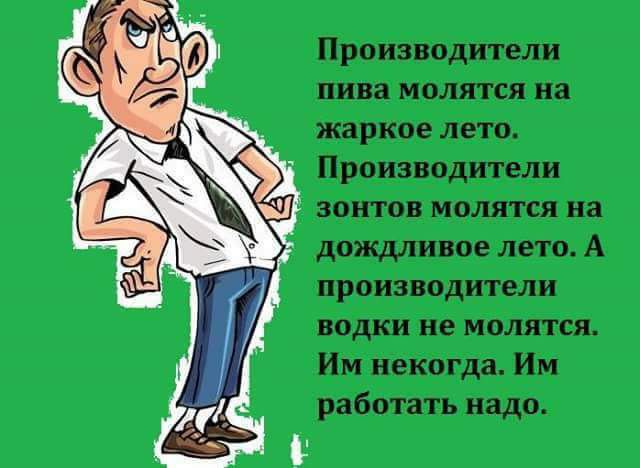 Производители пива молятся на жаркое лето. Производители зонтов молятся на дождливое лето. А производители водки не молятся. Им некогда. Им работать надо.